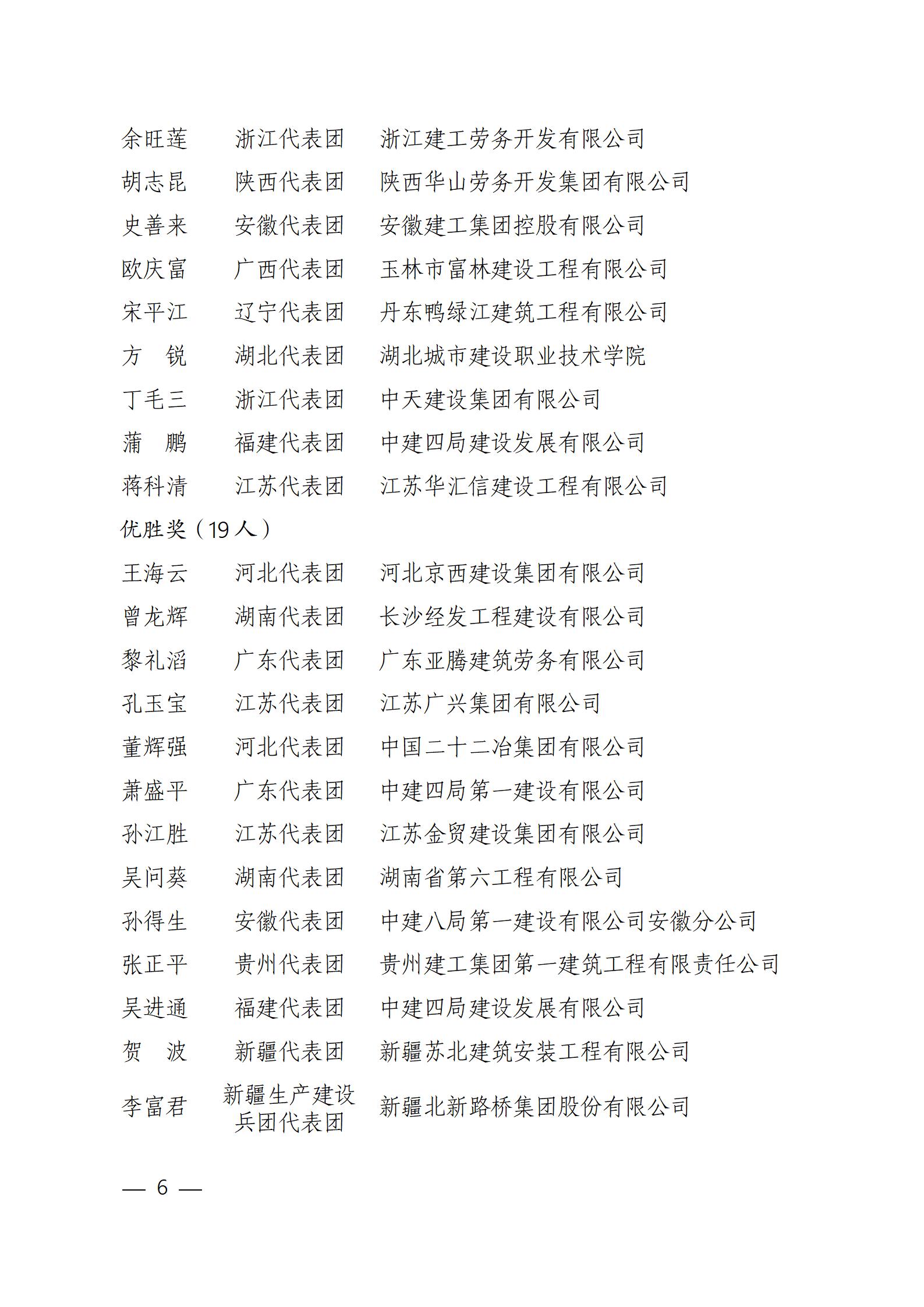 余旺莲　浙江代表团　浙江建工劳务开发有限公司
胡志昆　陕西代表团　陕西华山劳务开发集团有限公司
史善来　安徽代表团　安徽建工集团控股有限公司
欧庆富　广西代表团　玉林市富林建设工程有限公司
宋平江　辽宁代表团　丹东鸭绿江建筑工程有限公司
方　锐　湖北代表团　湖北城市建设职业技术学院
丁毛三　浙江代表团　中天建设集团有限公司
蒲　鹏　福建代表团　中建四局建设发展有限公司
蒋科清　江苏代表团　江苏华汇信建设工程有限公司

优胜奖（19 人）

王海云　河北代表团　河北京西建设集团有限公司
曾龙辉　湖南代表团　长沙经发工程建设有限公司
黎礼滔　广东代表团　广东亚腾建筑劳务有限公司
孔玉宝　江苏代表团　江苏广兴集团有限公司
董辉强　河北代表团　中国二十二冶集团有限公司
萧盛平　广东代表团　中建四局第一建设有限公司
孙江胜　江苏代表团　江苏金贸建设集团有限公司
吴问葵　湖南代表团　湖南省第六工程有限公司
孙得生　安徽代表团　中建八局第一建设有限公司安徽分公司
张正平　贵州代表团　贵州建工集团第一建筑工程有限责任公司
吴进通　福建代表团　中建四局建设发展有限公司
贺　波　新疆代表团　新疆苏北建筑安装工程有限公司
李富君　新疆生产建设兵团代表团　新疆北新路桥集团股份有限公司

— 6 —